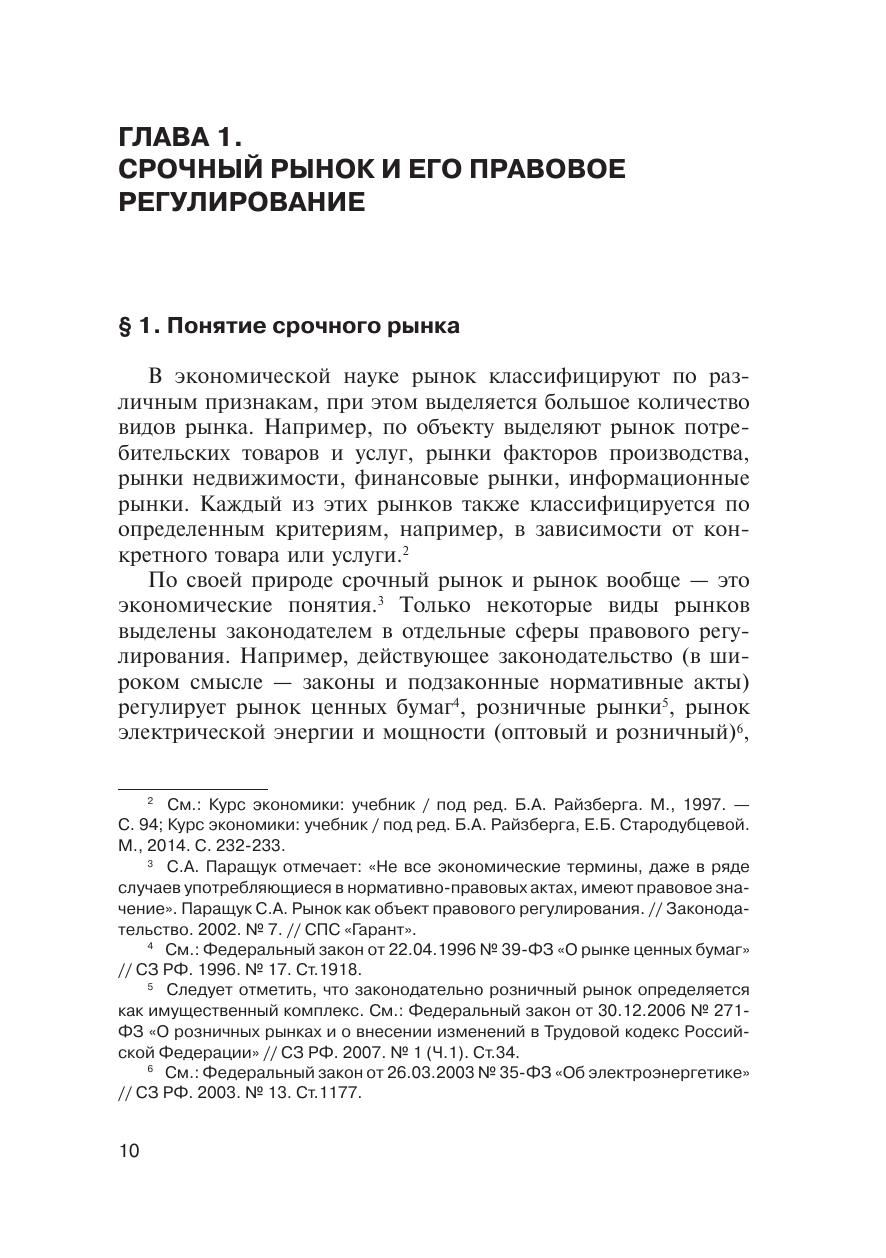 ГЛАВА 1.
СРОЧНЫЙ РЫНОК И ЕГО ПРАВОВОЕ РЕГУЛИРОВАНИЕ

§ 1. Понятие срочного рынка

В экономической науке рынок классифицируют по различным признакам, при этом выделяется большое количество видов рынка. Например, по объекту выделяют рынок потребительских товаров и услуг, рынки факторов производства, рынки недвижимости, финансовые рынки, информационные рынки. Каждый из этих рынков также классифицируется по определенным критериям, например, в зависимости от конкретного товара или услуги.$^2$

По своей природе срочный рынок и рынок вообще — это экономические понятия.$^3$ Только некоторые виды рынков выделены законодателем в отдельные сферы правового регулирования. Например, действующее законодательство (в широком смысле — законы и подзаконные нормативные акты) регулирует рынок ценных бумаг$^4$, розничные рынки$^5$, рынок электрической энергии и мощности (оптовый и розничный)$^6$,

$^2$ См.: Курс экономики: учебник / под ред. Б.А. Райзберга. М., 1997. — С. 94; Курс экономики: учебник / под ред. Б.А. Райзберга, Е.Б. Стародубцевой. М., 2014. С. 232-233.

$^3$ С.А. Паращук отмечает: «Не все экономические термины, даже в ряде случаев употребляющиеся в нормативно-правовых актах, имеют правовое значение». Паращук С.А. Рынок как объект правового регулирования. // Законодательство. 2002. № 7. // СПС «Гарант».

$^4$ См.: Федеральный закон от 22.04.1996 № 39-ФЗ «О рынке ценных бумаг» // СЗ РФ. 1996. № 17. Ст.1918.

$^5$ Следует отметить, что законодательно розничный рынок определяется как имущественный комплекс. См.: Федеральный закон от 30.12.2006 № 271-ФЗ «О розничных рынках и о внесении изменений в Трудовой кодекс Российской Федерации» // СЗ РФ. 2007. № 1 (Ч.1). Ст.34.

$^6$ См.: Федеральный закон от 26.03.2003 № 35-ФЗ «Об электроэнергетике» // СЗ РФ. 2003. № 13. Ст.1177.

10